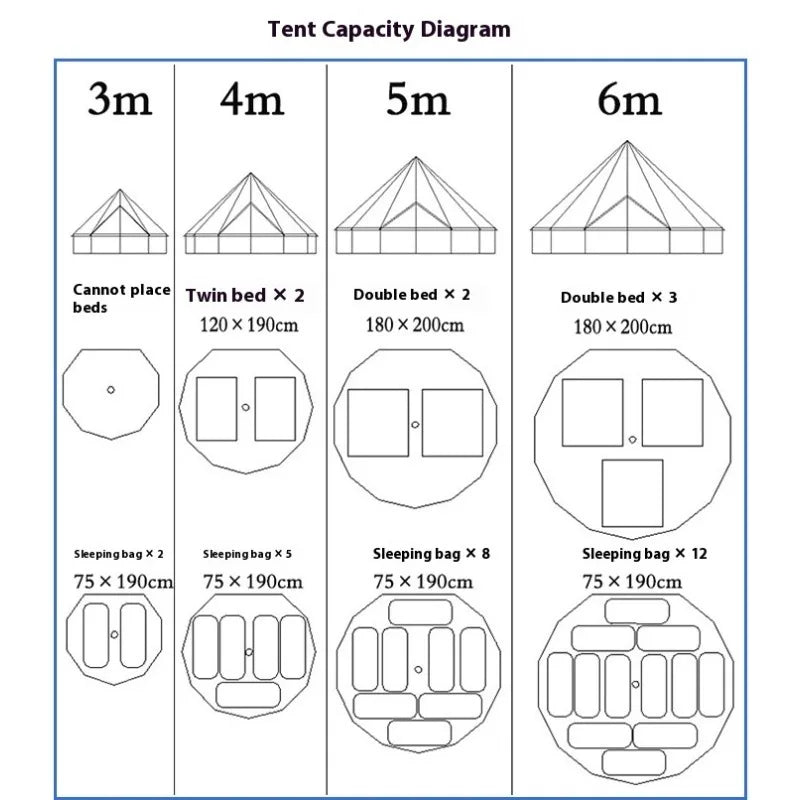 Tent Capacity Diagram

3m

Cannot place beds

Sleeping bag × 2

75 × 190cm

4m

Twin bed × 2

120 × 190cm

Sleeping bag × 5

75 × 190cm

5m

Double bed × 2

180 × 200cm

Sleeping bag × 8

75 × 190cm

6m

Double bed × 3

180 × 200cm

Sleeping bag × 12

75 × 190cm